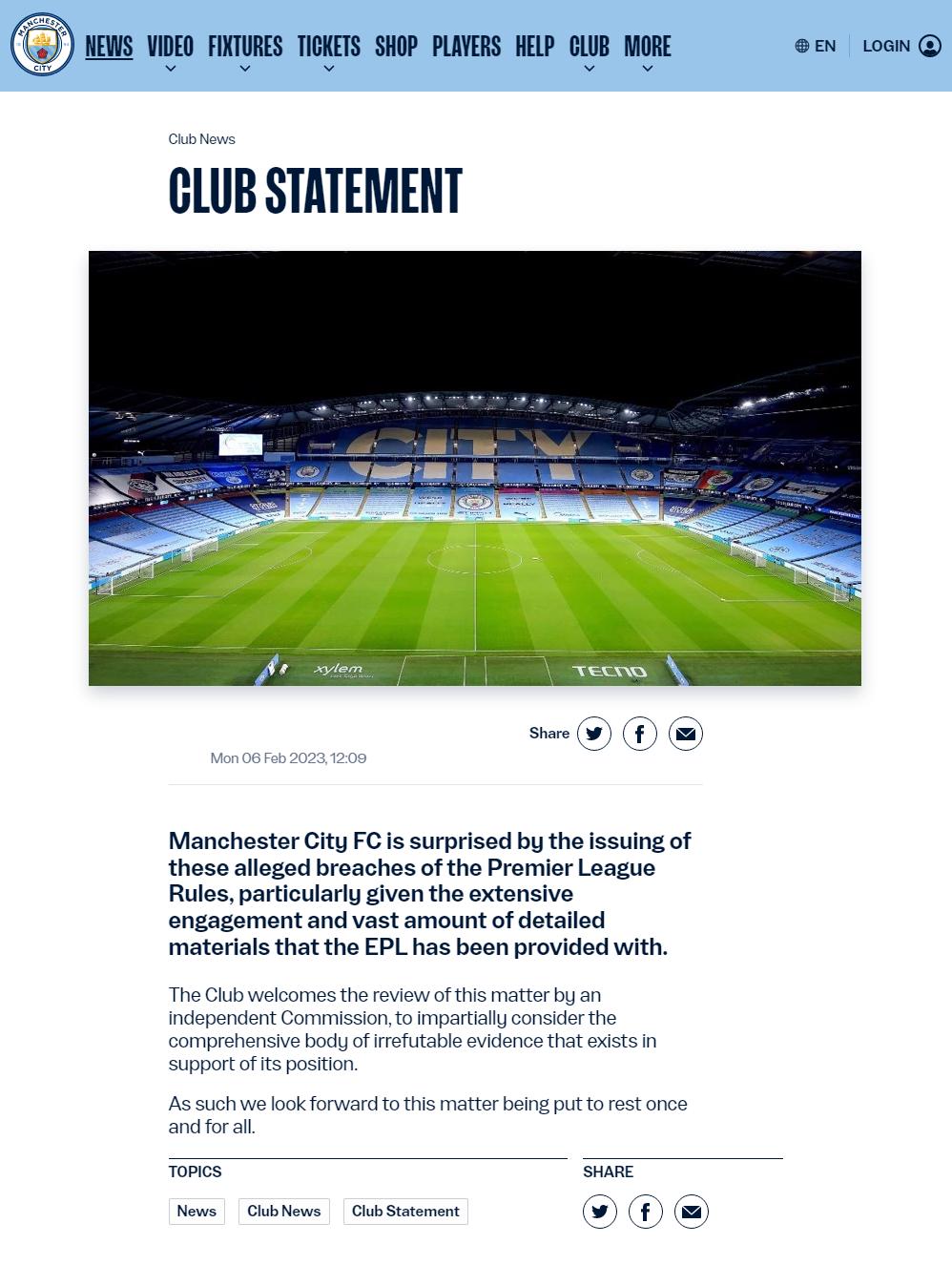 MANCHESTER CITY

NEWS VIDEO FIXTURES TICKETS SHOP PLAYERS HELP CLUB MORE EN LOGIN

Club News

CLUB STATEMENT

CITY

xylem TECNO

Share

Mon 06 Feb 2023, 12:09

Manchester City FC is surprised by the issuing of these alleged breaches of the Premier League Rules, particularly given the extensive engagement and vast amount of detailed materials that the EPL has been provided with.

The Club welcomes the review of this matter by an independent Commission, to impartially consider the comprehensive body of irrefutable evidence that exists in support of its position.

As such we look forward to this matter being put to rest once and for all.

TOPICS

News Club News Club Statement

SHARE